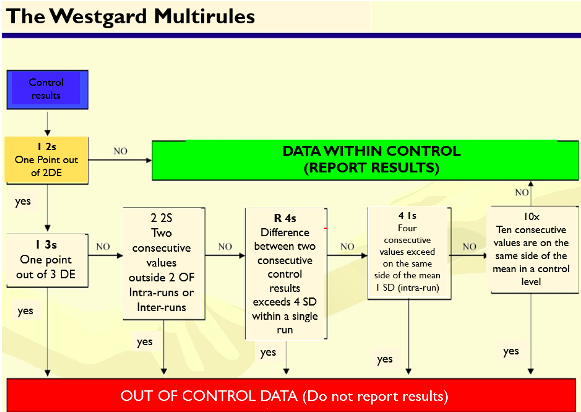 The Westgard Multirules

Control results

1 2s
One Point out of 2DE

NO

DATA WITHIN CONTROL
(REPORT RESULTS)

yes

1 3s
One point out of 3 DE

NO

2 2S
Two consecutive values outside 2 OF Intra-runs or Inter-runs

NO

R 4s
Difference between two consecutive control results exceeds 4 SD within a single run

NO

4 1s
Four consecutive values exceed on the same side of the mean 1 SD (intra-run)

NO

10x
Ten consecutive values are on the same side of the mean in a control level

NO

yes

yes

yes

yes

yes

OUT OF CONTROL DATA (Do not report results)